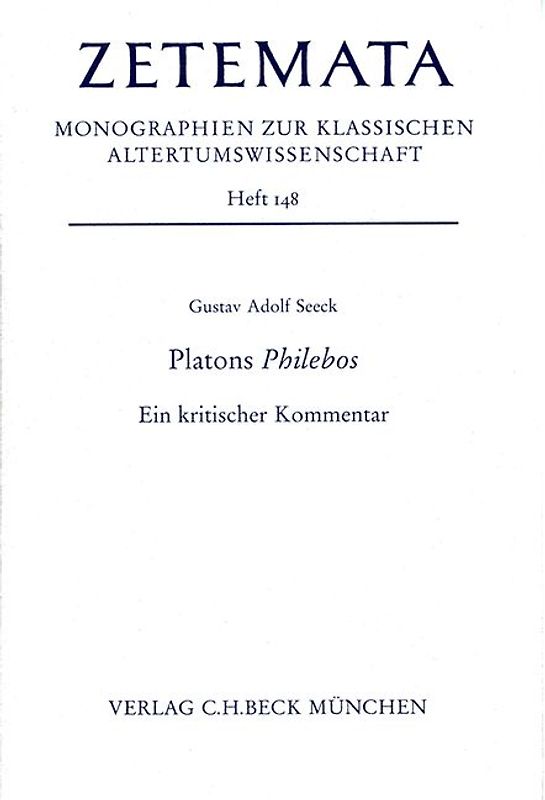 ZETEMATA

MONOGRAPHIEN ZUR KLASSISCHEN ALTERTUMSWISSENSCHAFT

Heft 148

Gustav Adolf Seeck

Platons Philebos

Ein kritischer Kommentar

VERLAG C.H.BECK MÜNCHEN